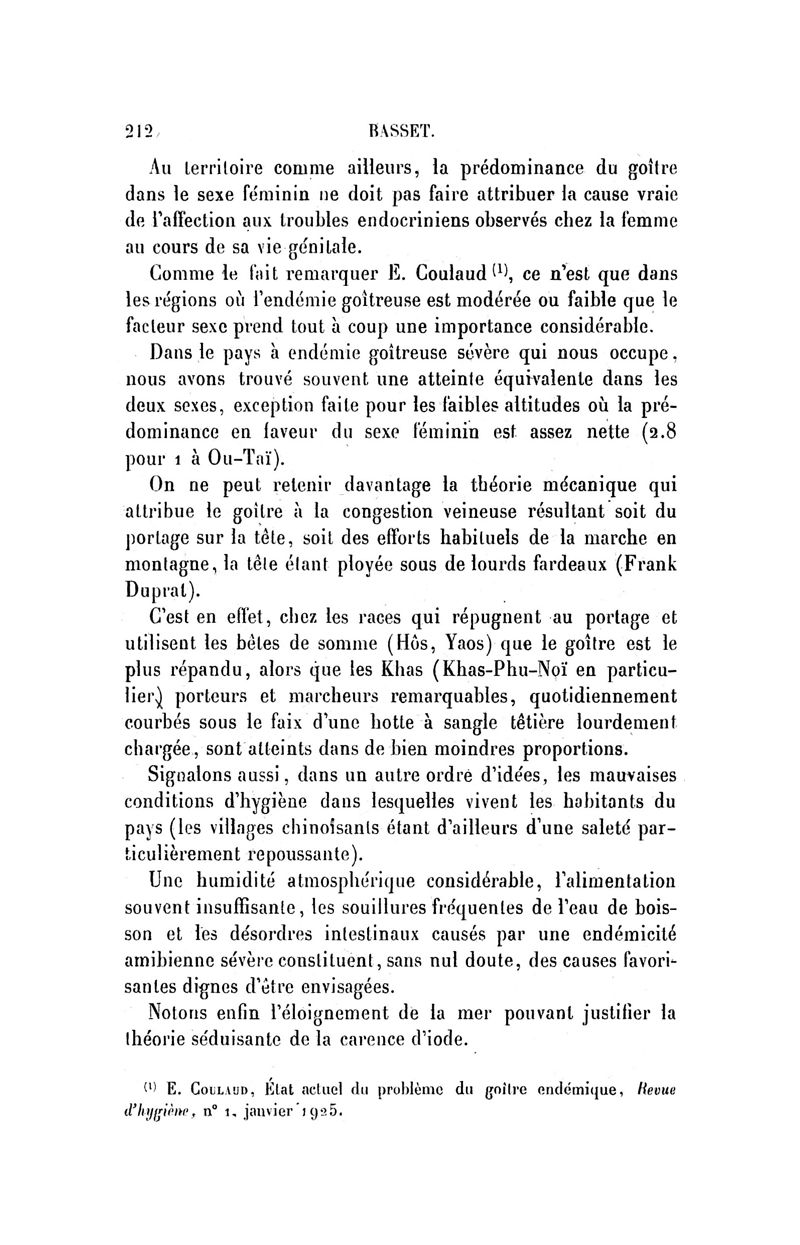 212 BASSET.

Au territoire comme ailleurs, la prédominance du goître dans le sexe féminin ne doit pas faire attribuer la cause vraie de l'affection aux troubles endocriniens observés chez la femme au cours de sa vie génitale.

Comme le fait remarquer E. Coulaud $^{(1)}$, ce n'est que dans les régions où l'endémie goîtreuse est modérée ou faible que le facteur sexe prend tout à coup une importance considérable.

Dans le pays à endémie goîtreuse sévère qui nous occupe, nous avons trouvé souvent une atteinte équivalente dans les deux sexes, exception faite pour les faibles altitudes où la prédominance en faveur du sexe féminin est assez nette (2.8 pour 1 à Ou-Taï).

On ne peut retenir davantage la théorie mécanique qui attribue le goître à la congestion veineuse résultant soit du portage sur la tête, soit des efforts habituels de la marche en montagne, la tête étant ployée sous de lourds fardeaux (Frank Duprat).

C'est en effet, chez les races qui répugnent au portage et utilisent les bêtes de somme (Hôs, Yaos) que le goître est le plus répandu, alors que les Khas (Khas-Phu-Noï en particulier) porteurs et marcheurs remarquables, quotidiennement courbés sous le faix d'une hotte à sangle têtière lourdement chargée, sont atteints dans de bien moindres proportions.

Signalons aussi, dans un autre ordre d'idées, les mauvaises conditions d'hygiène dans lesquelles vivent les habitants du pays (les villages chinoisants étant d'ailleurs d'une saleté particulièrement repoussante).

Une humidité atmosphérique considérable, l'alimentation souvent insuffisante, les souillures fréquentes de l'eau de boisson et les désordres intestinaux causés par une endémicité amibienne sévère constituent, sans nul doute, des causes favorisantes dignes d'être envisagées.

Notons enfin l'éloignement de la mer pouvant justifier la théorie séduisante de la carence d'iode.

$^{(1)}$ E. Coulaud, État actuel du problème du goître endémique, Revue d'hygiène, n° 1, janvier 1925.